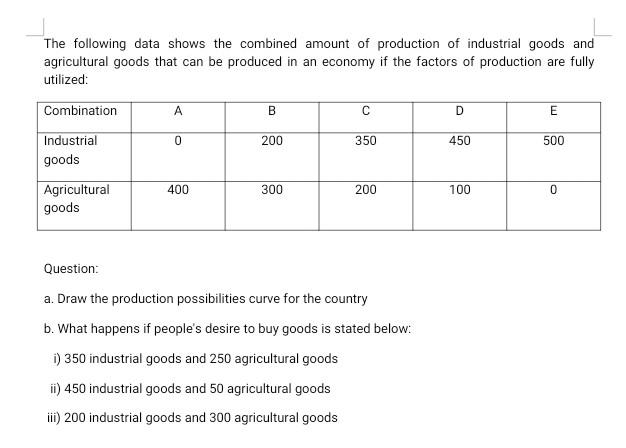 The following data shows the combined amount of production of industrial goods and agricultural goods that can be produced in an economy if the factors of production are fully utilized:

| Combination | A | B | C | D | E |
|---|---|---|---|---|---|
| Industrial goods | 0 | 200 | 350 | 450 | 500 |
| Agricultural goods | 400 | 300 | 200 | 100 | 0 |

Question:

a. Draw the production possibilities curve for the country

b. What happens if people's desire to buy goods is stated below:

i) 350 industrial goods and 250 agricultural goods

ii) 450 industrial goods and 50 agricultural goods

iii) 200 industrial goods and 300 agricultural goods